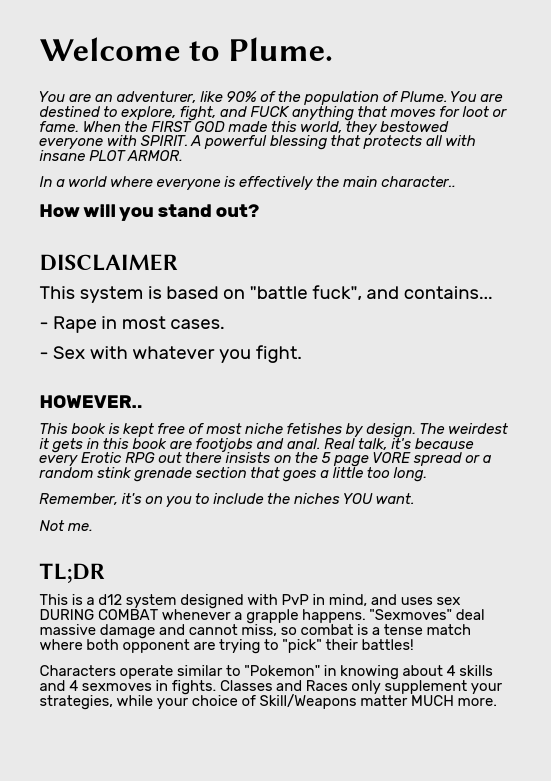 Welcome to Plume.

You are an adventurer, like 90% of the population of Plume. You are destined to explore, fight, and FUCK anything that moves for loot or fame. When the FIRST GOD made this world, they bestowed everyone with SPIRIT. A powerful blessing that protects all with insane PLOT ARMOR.

In a world where everyone is effectively the main character..

How will you stand out?

DISCLAIMER

This system is based on "battle fuck", and contains...

- Rape in most cases.

- Sex with whatever you fight.

HOWEVER..

This book is kept free of most niche fetishes by design. The weirdest it gets in this book are footjobs and anal. Real talk, it's because every Erotic RPG out there insists on the 5 page VORE spread or a random stink grenade section that goes a little too long.

Remember, it's on you to include the niches YOU want.

Not me.

TL;DR

This is a d12 system designed with PvP in mind, and uses sex DURING COMBAT whenever a grapple happens. "Sexmoves" deal massive damage and cannot miss, so combat is a tense match where both opponent are trying to "pick" their battles!

Characters operate similar to "Pokemon" in knowing about 4 skills and 4 sexmoves in fights. Classes and Races only supplement your strategies, while your choice of Skill/Weapons matter MUCH more.